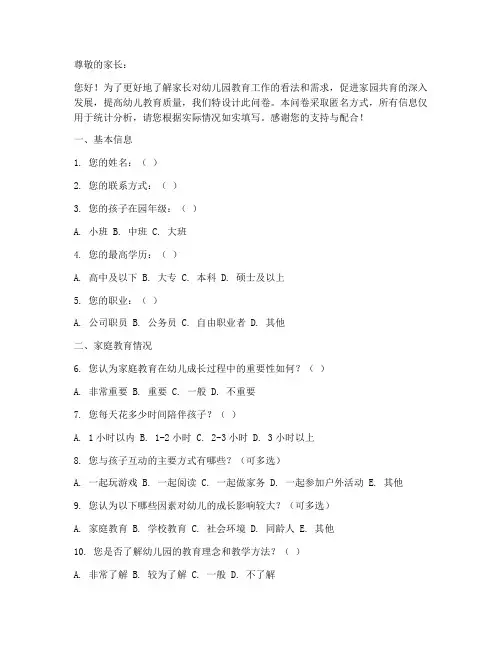 尊敬的家长：

您好！为了更好地了解家长对幼儿园教育工作的看法和需求，促进家园共育的深入发展，提高幼儿教育质量，我们特设计此问卷。本问卷采取匿名方式，所有信息仅用于统计分析，请您根据实际情况如实填写。感谢您的支持与配合！

一、基本信息

1. 您的姓名：（ ）

2. 您的联系方式：（ ）

3. 您的孩子在园年级：（ ）

A. 小班 B. 中班 C. 大班

4. 您的最高学历：（ ）

A. 高中及以下 B. 大专 C. 本科 D. 硕士及以上

5. 您的职业：（ ）

A. 公司职员 B. 公务员 C. 自由职业者 D. 其他

二、家庭教育情况

6. 您认为家庭教育在幼儿成长过程中的重要性如何？（ ）

A. 非常重要 B. 重要 C. 一般 D. 不重要

7. 您每天花多少时间陪伴孩子？（ ）

A. 1小时以内 B. 1-2小时 C. 2-3小时 D. 3小时以上

8. 您与孩子互动的主要方式有哪些？（可多选）

A. 一起玩游戏 B. 一起阅读 C. 一起做家务 D. 一起参加户外活动 E. 其他

9. 您认为以下哪些因素对幼儿的成长影响较大？（可多选）

A. 家庭教育 B. 学校教育 C. 社会环境 D. 同龄人 E. 其他

10. 您是否了解幼儿园的教育理念和教学方法？（ ）

A. 非常了解 B. 较为了解 C. 一般 D. 不了解